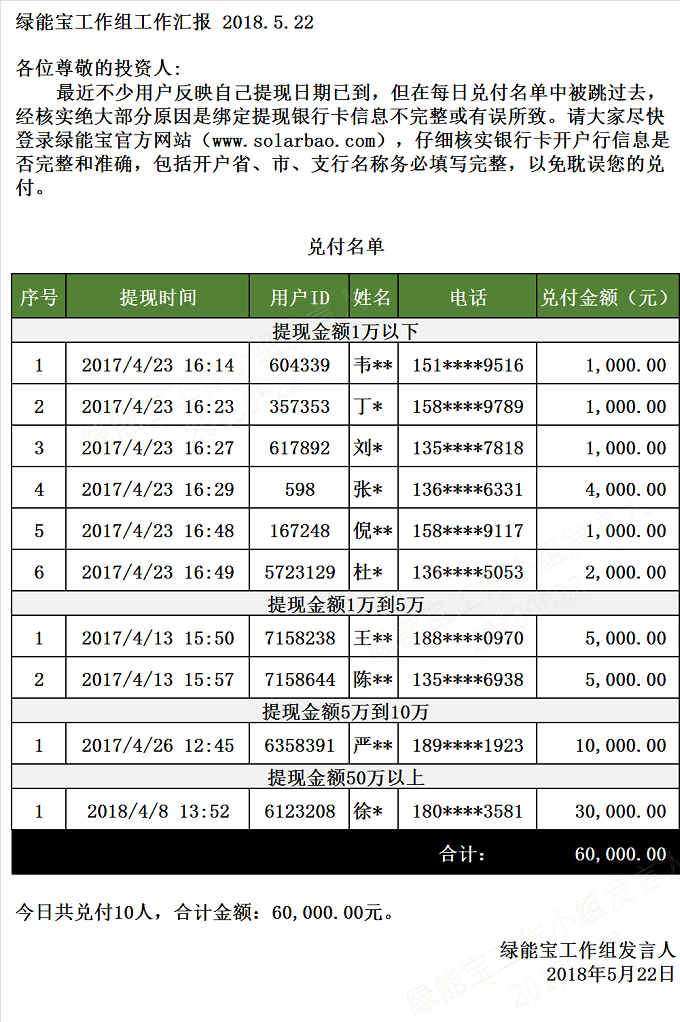 绿能宝工作组工作汇报 2018.5.22

各位尊敬的投资人：

最近不少用户反映自己提现日期已到，但在每日兑付名单中被跳过去，经核实绝大部分原因是绑定提现银行卡信息不完整或有误所致。请大家尽快登录绿能宝官方网站（www.solarbao.com），仔细核实银行卡开户行信息是否完整和准确，包括开户省、市、支行名称务必填写完整，以免耽误您的兑付。

兑付名单

| 序号 | 提现时间 | 用户ID | 姓名 | 电话 | 兑付金额（元） |
|---|---|---|---|---|---|
| 提现金额1万以下 | | | | | |
| 1 | 2017/4/23 16:14 | 604339 | 韦** | 151****9516 | 1,000.00 |
| 2 | 2017/4/23 16:23 | 357353 | 丁* | 158****9789 | 1,000.00 |
| 3 | 2017/4/23 16:27 | 617892 | 刘* | 135****7818 | 1,000.00 |
| 4 | 2017/4/23 16:29 | 598 | 张* | 136****6331 | 4,000.00 |
| 5 | 2017/4/23 16:48 | 167248 | 倪** | 158****9117 | 1,000.00 |
| 6 | 2017/4/23 16:49 | 5723129 | 杜* | 136****5053 | 2,000.00 |
| 提现金额1万到5万 | | | | | |
| 1 | 2017/4/13 15:50 | 7158238 | 王** | 188****0970 | 5,000.00 |
| 2 | 2017/4/13 15:57 | 7158644 | 陈** | 135****6938 | 5,000.00 |
| 提现金额5万到10万 | | | | | |
| 1 | 2017/4/26 12:45 | 6358391 | 严** | 189****1923 | 10,000.00 |
| 提现金额50万以上 | | | | | |
| 1 | 2018/4/8 13:52 | 6123208 | 徐* | 180****3581 | 30,000.00 |
| | | | | 合计： | 60,000.00 |

今日共兑付10人，合计金额：60,000.00元。

绿能宝工作组发言人
2018年5月22日